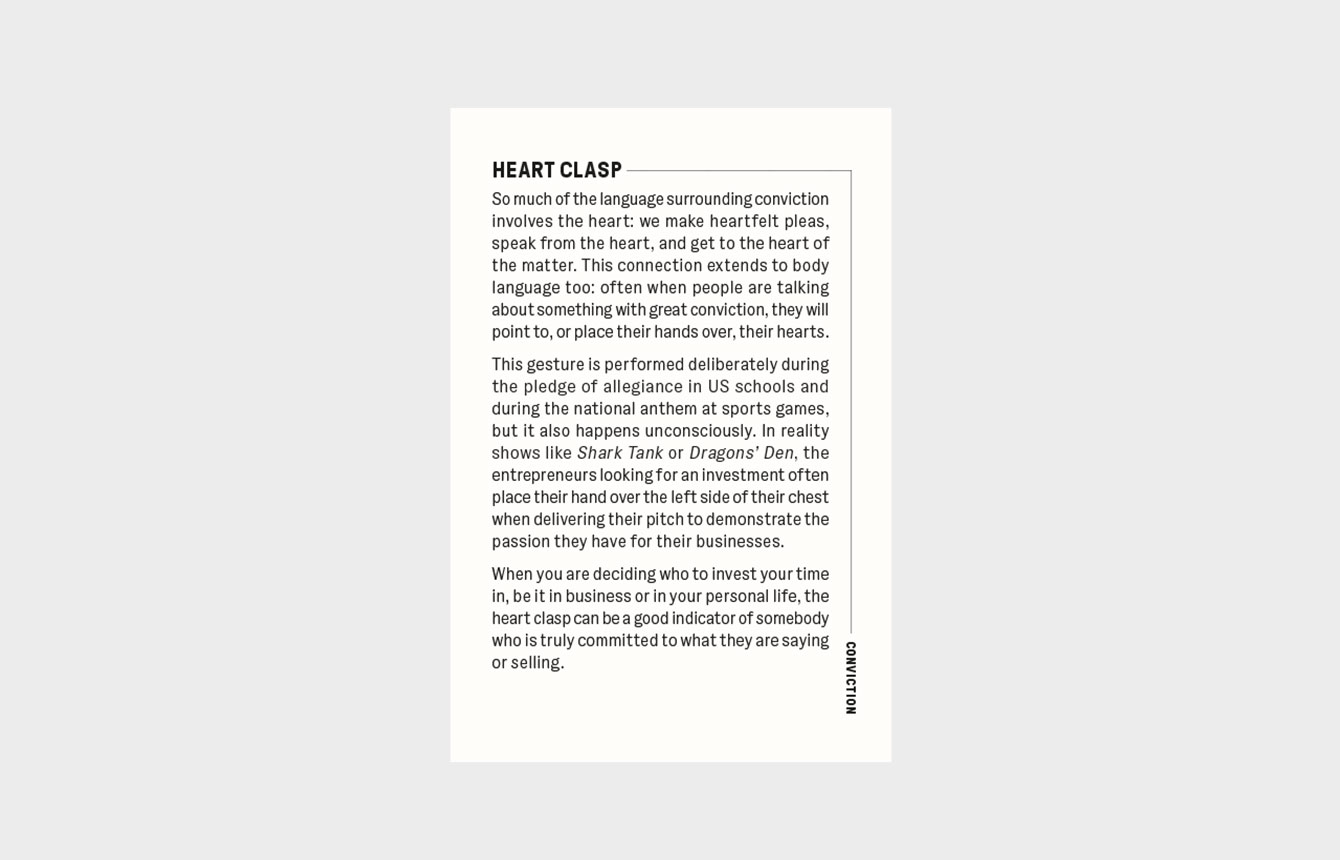 HEART CLASP

So much of the language surrounding conviction involves the heart: we make heartfelt pleas, speak from the heart, and get to the heart of the matter. This connection extends to body language too: often when people are talking about something with great conviction, they will point to, or place their hands over, their hearts.

This gesture is performed deliberately during the pledge of allegiance in US schools and during the national anthem at sports games, but it also happens unconsciously. In reality shows like Shark Tank or Dragons' Den, the entrepreneurs looking for an investment often place their hand over the left side of their chest when delivering their pitch to demonstrate the passion they have for their businesses.

When you are deciding who to invest your time in, be it in business or in your personal life, the heart clasp can be a good indicator of somebody who is truly committed to what they are saying or selling.

CONVICTION